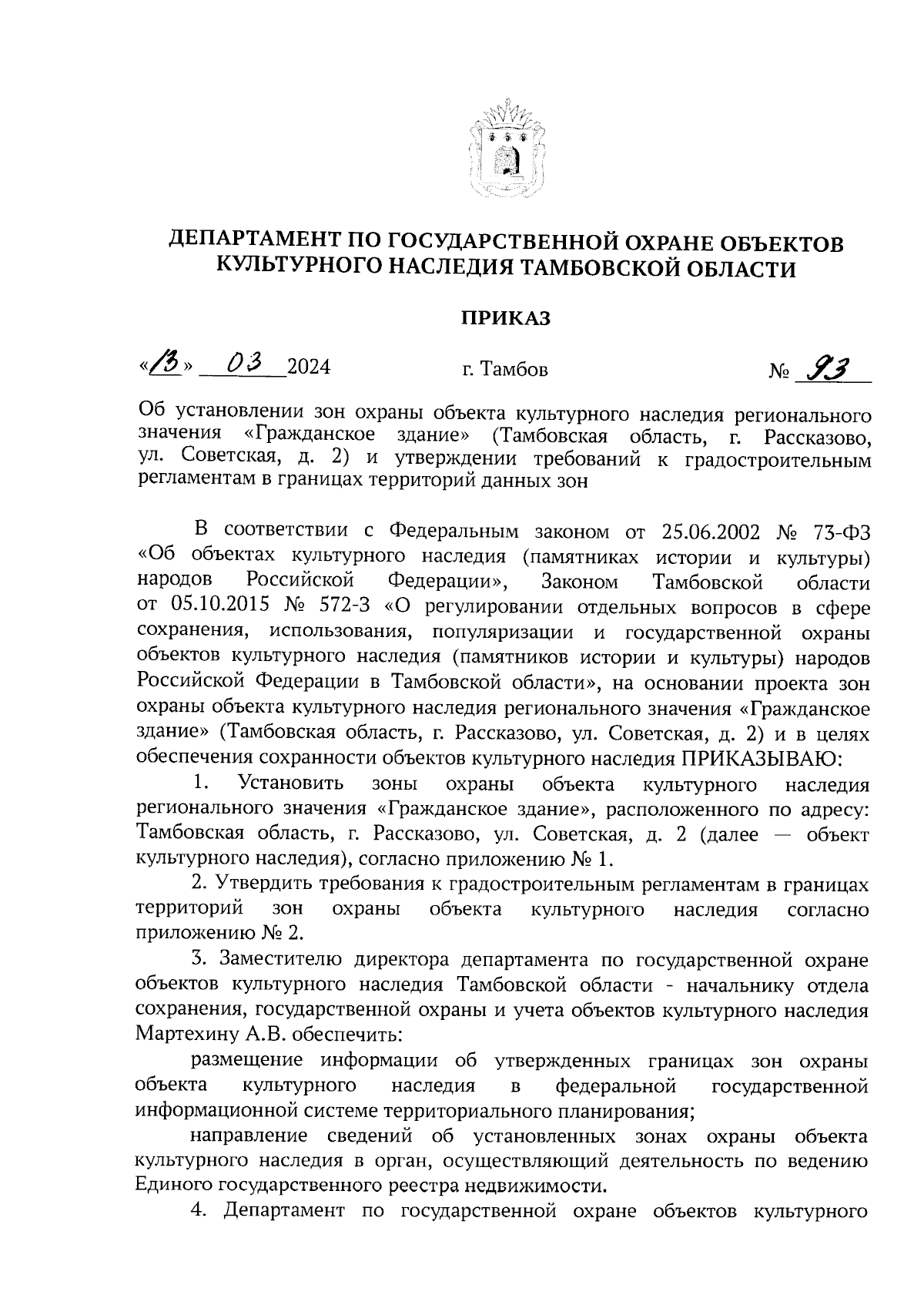 ДЕПАРТАМЕНТ ПО ГОСУДАРСТВЕННОЙ ОХРАНЕ ОБЪЕКТОВ КУЛЬТУРНОГО НАСЛЕДИЯ ТАМБОВСКОЙ ОБЛАСТИ

ПРИКАЗ

«13» 03 2024 г. Тамбов № 93

Об установлении зон охраны объекта культурного наследия регионального значения «Гражданское здание» (Тамбовская область, г. Рассказово, ул. Советская, д. 2) и утверждении требований к градостроительным регламентам в границах территорий данных зон

В соответствии с Федеральным законом от 25.06.2002 № 73-ФЗ «Об объектах культурного наследия (памятниках истории и культуры) народов Российской Федерации», Законом Тамбовской области от 05.10.2015 № 572-З «О регулировании отдельных вопросов в сфере сохранения, использования, популяризации и государственной охраны объектов культурного наследия (памятников истории и культуры) народов Российской Федерации в Тамбовской области», на основании проекта зон охраны объекта культурного наследия регионального значения «Гражданское здание» (Тамбовская область, г. Рассказово, ул. Советская, д. 2) и в целях обеспечения сохранности объектов культурного наследия ПРИКАЗЫВАЮ:

1. Установить зоны охраны объекта культурного наследия регионального значения «Гражданское здание», расположенного по адресу: Тамбовская область, г. Рассказово, ул. Советская, д. 2 (далее — объект культурного наследия), согласно приложению № 1.

2. Утвердить требования к градостроительным регламентам в границах территорий зон охраны объекта культурного наследия согласно приложению № 2.

3. Заместителю директора департамента по государственной охране объектов культурного наследия Тамбовской области - начальнику отдела сохранения, государственной охраны и учета объектов культурного наследия Мартехину А.В. обеспечить:

размещение информации об утвержденных границах зон охраны объекта культурного наследия в федеральной государственной информационной системе территориального планирования;

направление сведений об установленных зонах охраны объекта культурного наследия в орган, осуществляющий деятельность по ведению Единого государственного реестра недвижимости.

4. Департамент по государственной охране объектов культурного